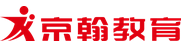 京翰教育